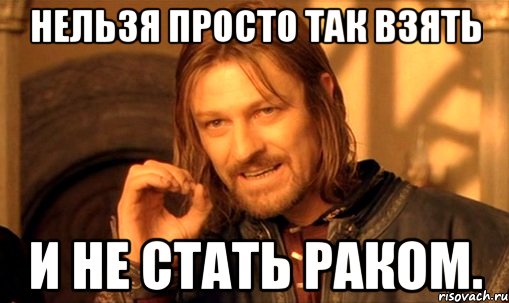 НЕЛЬЗЯ ПРОСТО ТАК ВЗЯТЬ

И НЕ СТАТЬ РАКОМ.

risovach.ru